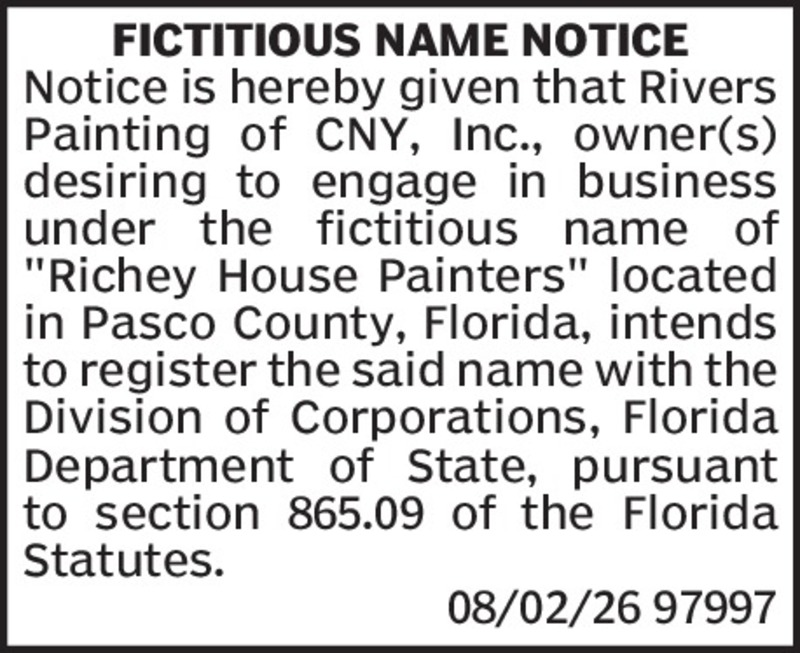 FICTITIOUS NAME NOTICE

Notice is hereby given that Rivers Painting of CNY, Inc., owner(s) desiring to engage in business under the fictitious name of "Richey House Painters" located in Pasco County, Florida, intends to register the said name with the Division of Corporations, Florida Department of State, pursuant to section 865.09 of the Florida Statutes.

08/02/26 97997